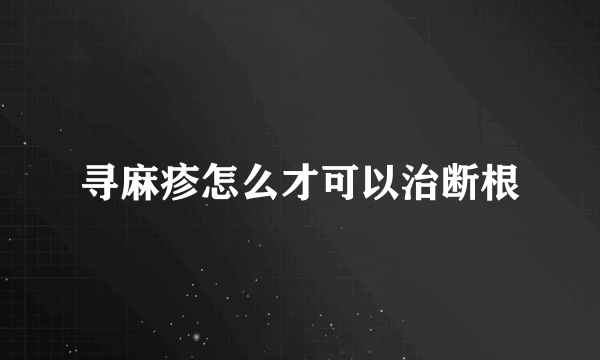 寻麻疹怎么才可以治断根